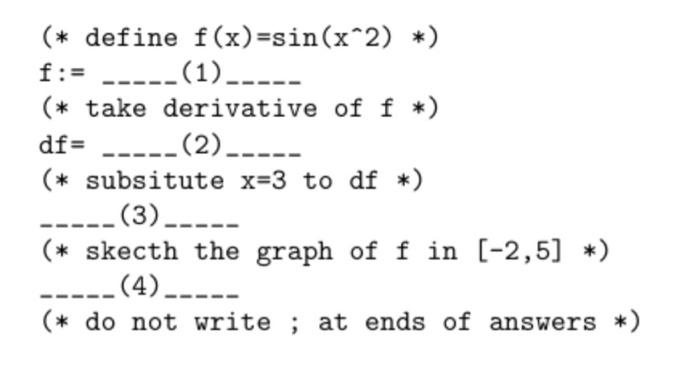 (* define f(x)=sin(x^2) *)
f:= _____(1)_____
(* take derivative of f *)
df= _____(2)_____
(* subsitute x=3 to df *)
_____(3)_____
(* skecth the graph of f in [-2,5] *)
_____(4)_____
(* do not write ; at ends of answers *)